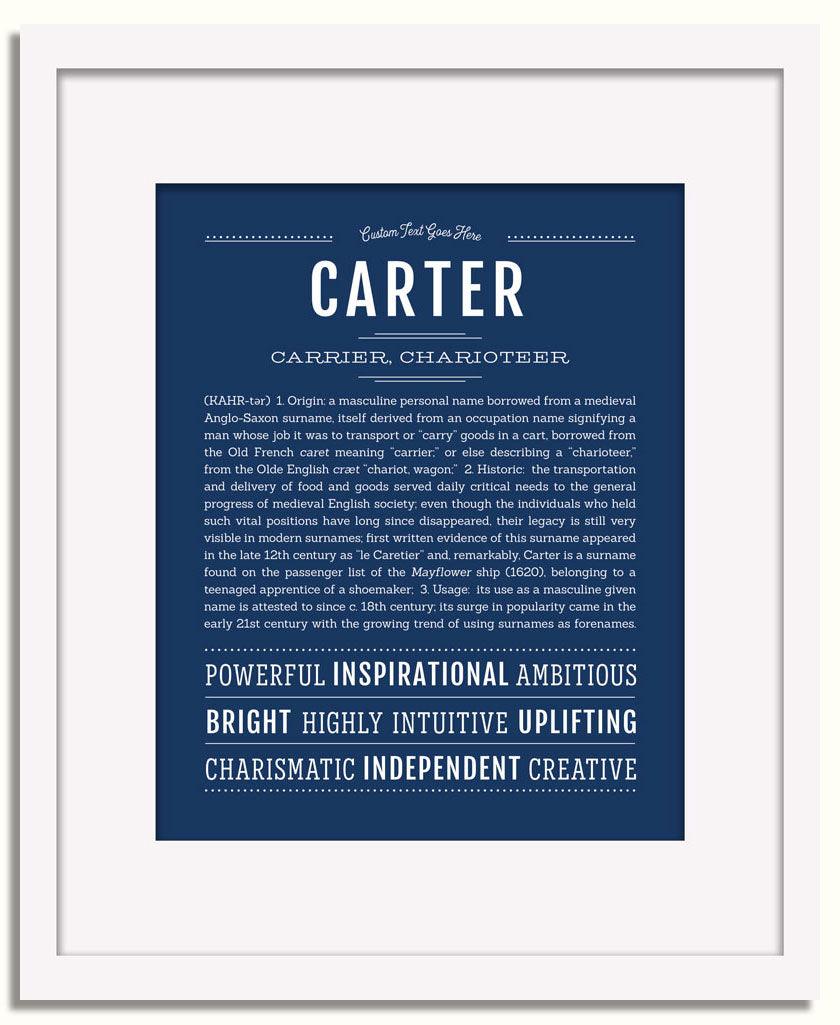 Custom Text Goes Here

CARTER

CARRIER, CHARIOTEER

(KAHR-tər) 1. Origin: a masculine personal name borrowed from a medieval Anglo-Saxon surname, itself derived from an occupation name signifying a man whose job it was to transport or "carry" goods in a cart, borrowed from the Old French caret meaning "carrier;" or else describing a "charioteer," from the Olde English cræt "chariot, wagon;" 2. Historic: the transportation and delivery of food and goods served daily critical needs to the general progress of medieval English society; even though the individuals who held such vital positions have long since disappeared, their legacy is still very visible in modern surnames; first written evidence of this surname appeared in the late 12th century as "le Caretier" and, remarkably, Carter is a surname found on the passenger list of the Mayflower ship (1620), belonging to a teenaged apprentice of a shoemaker; 3. Usage: its use as a masculine given name is attested to since c. 18th century; its surge in popularity came in the early 21st century with the growing trend of using surnames as forenames.

POWERFUL INSPIRATIONAL AMBITIOUS

BRIGHT HIGHLY INTUITIVE UPLIFTING

CHARISMATIC INDEPENDENT CREATIVE